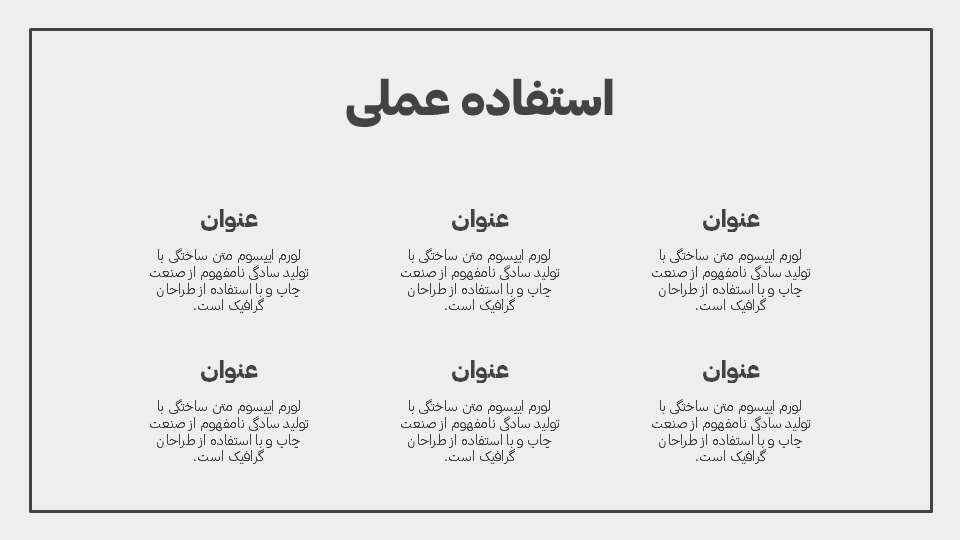 استفاده عملی

عنوان

لورم ایپسوم متن ساختگی با تولید سادگی نامفهوم از صنعت چاپ و با استفاده از طراحان گرافیک است.

عنوان

لورم ایپسوم متن ساختگی با تولید سادگی نامفهوم از صنعت چاپ و با استفاده از طراحان گرافیک است.

عنوان

لورم ایپسوم متن ساختگی با تولید سادگی نامفهوم از صنعت چاپ و با استفاده از طراحان گرافیک است.

عنوان

لورم ایپسوم متن ساختگی با تولید سادگی نامفهوم از صنعت چاپ و با استفاده از طراحان گرافیک است.

عنوان

لورم ایپسوم متن ساختگی با تولید سادگی نامفهوم از صنعت چاپ و با استفاده از طراحان گرافیک است.

عنوان

لورم ایپسوم متن ساختگی با تولید سادگی نامفهوم از صنعت چاپ و با استفاده از طراحان گرافیک است.